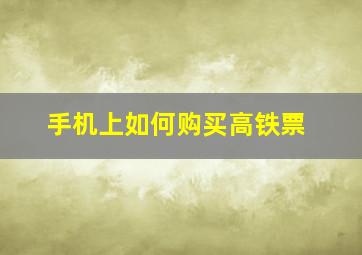 手机上如何购买高铁票